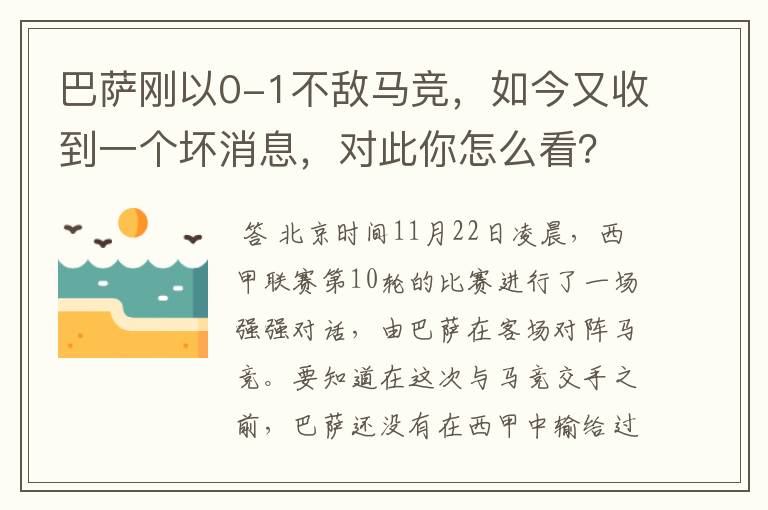 巴萨刚以0-1不敌马竞，如今又收到一个坏消息，对此你怎么看?

答 北京时间11月22日凌晨，西甲联赛第10轮的比赛进行了一场强强对话，由巴萨在客场对阵马竞。要知道在这次与马竞交手之前，巴萨还没有在西甲中输给过